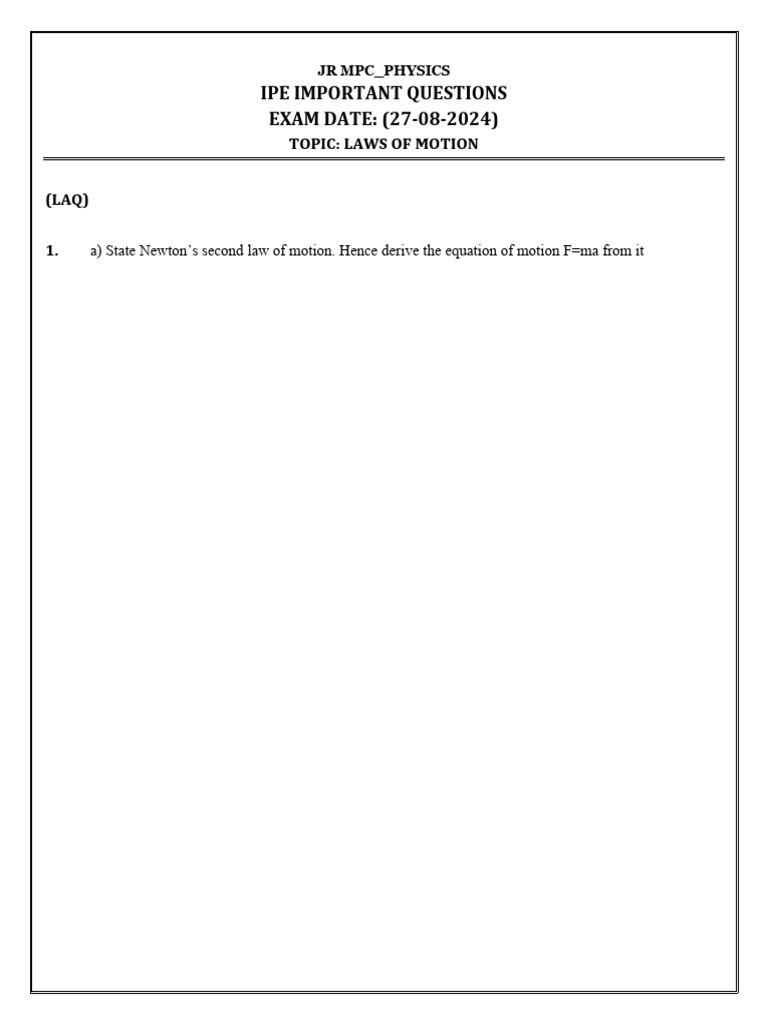 JR MPC_PHYSICS
IPE IMPORTANT QUESTIONS
EXAM DATE: (27-08-2024)
TOPIC: LAWS OF MOTION

(LAQ)

1. a) State Newton's second law of motion. Hence derive the equation of motion F=ma from it